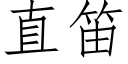 直笛